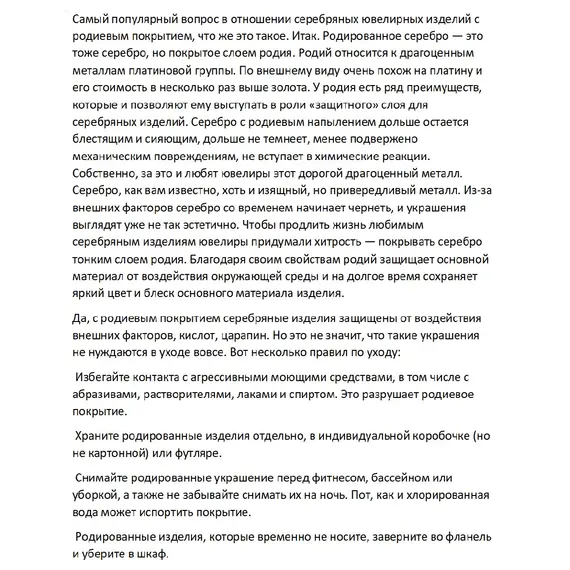 Самый популярный вопрос в отношении серебряных ювелирных изделий с родиевым покрытием, что же это такое. Итак. Родированное серебро — это тоже серебро, но покрытое слоем родия. Родий относится к драгоценным металлам платиновой группы. По внешнему виду очень похож на платину и его стоимость в несколько раз выше золота. У родия есть ряд преимуществ, которые и позволяют ему выступать в роли «защитного» слоя для серебряных изделий. Серебро с родиевым напылением дольше остается блестящим и сияющим, дольше не темнеет, менее подвержено механическим повреждениям, не вступает в химические реакции. Собственно, за это и любят ювелиры этот дорогой драгоценный металл. Серебро, как вам известно, хоть и изящный, но привередливый металл. Из-за внешних факторов серебро со временем начинает чернеть, и украшения выглядят уже не так эстетично. Чтобы продлить жизнь любимым серебряным изделиям ювелиры придумали хитрость — покрывать серебро тонким слоем родия. Благодаря своим свойствам родий защищает основной материал от воздействия окружающей среды и на долгое время сохраняет яркий цвет и блеск основного материала изделия.

Да, с родиевым покрытием серебряные изделия защищены от воздействия внешних факторов, кислот, царапин. Но это не значит, что такие украшения не нуждаются в уходе вовсе. Вот несколько правил по уходу:

Избегайте контакта с агрессивными моющими средствами, в том числе с абразивами, растворителями, лаками и спиртом. Это разрушает родиевое покрытие.

Храните родированные изделия отдельно, в индивидуальной коробочке (но не картонной) или футляре.

Снимайте родированные украшение перед фитнесом, бассейном или уборкой, а также не забывайте снимать их на ночь. Пот, как и хлорированная вода может испортить покрытие.

Родированные изделия, которые временно не носите, заверните во фланель и уберите в шкаф.